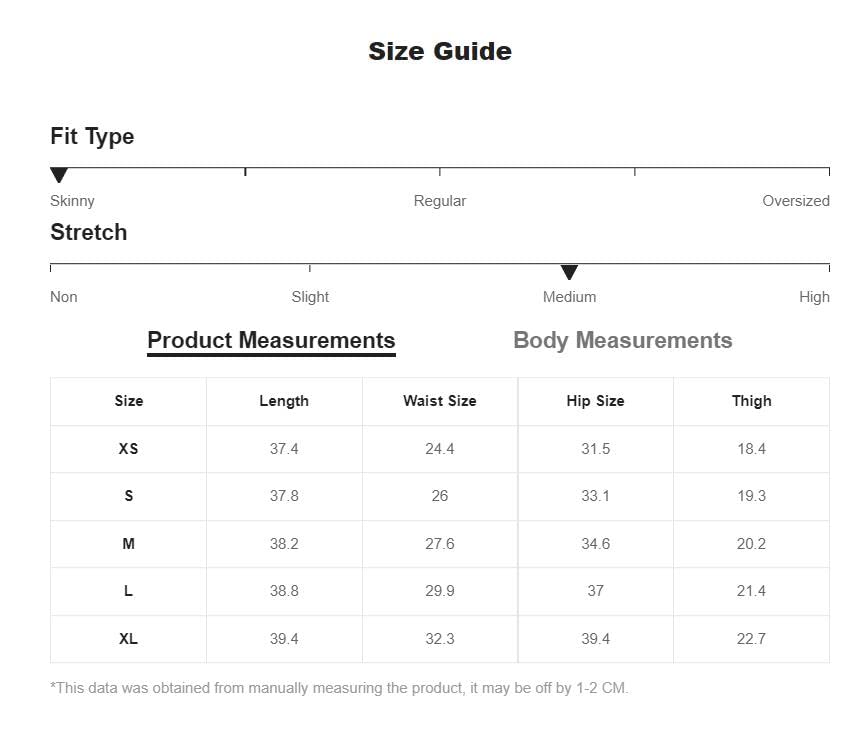 Size Guide

Fit Type

Skinny Regular Oversized

Stretch

Non Slight Medium High

Product Measurements Body Measurements

| Size | Length | Waist Size | Hip Size | Thigh |
|---|---|---|---|---|
| XS | 37.4 | 24.4 | 31.5 | 18.4 |
| S | 37.8 | 26 | 33.1 | 19.3 |
| M | 38.2 | 27.6 | 34.6 | 20.2 |
| L | 38.8 | 29.9 | 37 | 21.4 |
| XL | 39.4 | 32.3 | 39.4 | 22.7 |

*This data was obtained from manually measuring the product, it may be off by 1-2 CM.